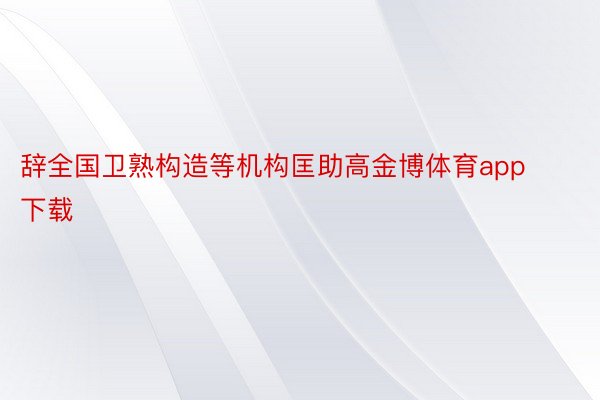 辞全国卫熟构造等机构匡助高金博体育app下载